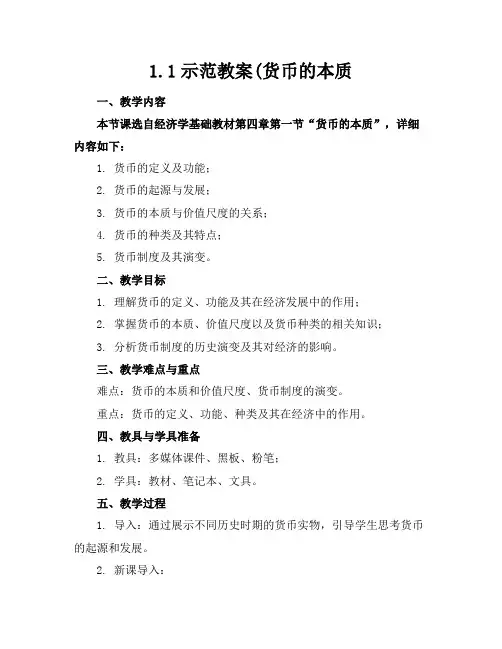 1.1示范教案(货币的本质

一、教学内容

本节课选自经济学基础教材第四章第一节“货币的本质”，详细内容如下：

1. 货币的定义及功能；

2. 货币的起源与发展；

3. 货币的本质与价值尺度的关系；

4. 货币的种类及其特点；

5. 货币制度及其演变。

二、教学目标

1. 理解货币的定义、功能及其在经济发展中的作用；

2. 掌握货币的本质、价值尺度以及货币种类的相关知识；

3. 分析货币制度的历史演变及其对经济的影响。

三、教学难点与重点

难点：货币的本质和价值尺度、货币制度的演变。

重点：货币的定义、功能、种类及其在经济中的作用。

四、教具与学具准备

1. 教具：多媒体课件、黑板、粉笔；

2. 学具：教材、笔记本、文具。

五、教学过程

1. 导入：通过展示不同历史时期的货币实物，引导学生思考货币的起源和发展。

2. 新课导入：